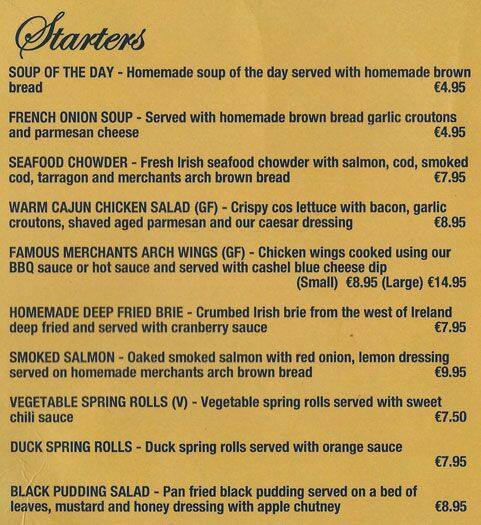 Starters

SOUP OF THE DAY - Homemade soup of the day served with homemade brown bread €4.95

FRENCH ONION SOUP - Served with homemade brown bread garlic croutons and parmesan cheese €4.95

SEAFOOD CHOWDER - Fresh Irish seafood chowder with salmon, cod, smoked cod, tarragon and merchants arch brown bread €7.95

WARM CAJUN CHICKEN SALAD (GF) - Crispy cos lettuce with bacon, garlic croutons, shaved aged parmesan and our caesar dressing €8.95

FAMOUS MERCHANTS ARCH WINGS (GF) - Chicken wings cooked using our BBQ sauce or hot sauce and served with cashel blue cheese dip (Small) €8.95 (Large) €14.95

HOMEMADE DEEP FRIED BRIE - Crumbed Irish brie from the west of Ireland deep fried and served with cranberry sauce €7.95

SMOKED SALMON - Oaked smoked salmon with red onion, lemon dressing served on homemade merchants arch brown bread €9.95

VEGETABLE SPRING ROLLS (V) - Vegetable spring rolls served with sweet chili sauce €7.50

DUCK SPRING ROLLS - Duck spring rolls served with orange sauce €7.95

BLACK PUDDING SALAD - Pan fried black pudding served on a bed of leaves, mustard and honey dressing with apple chutney €8.95